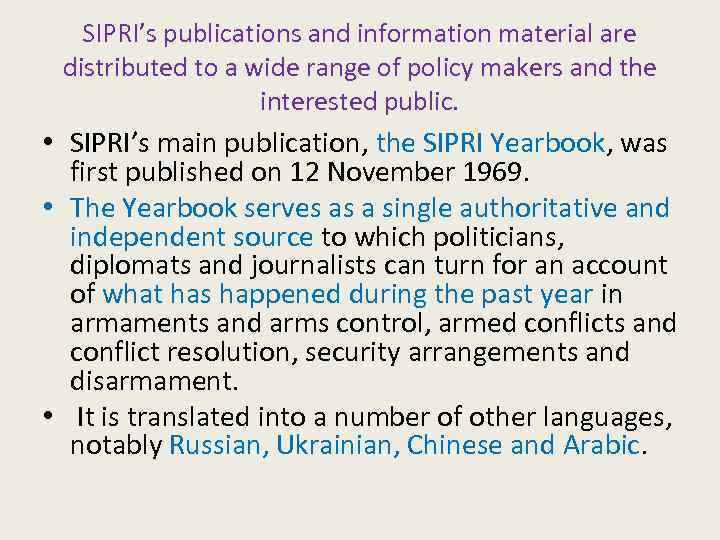 SIPRI's publications and information material are distributed to a wide range of policy makers and the interested public.

• SIPRI's main publication, the SIPRI Yearbook, was first published on 12 November 1969.
• The Yearbook serves as a single authoritative and independent source to which politicians, diplomats and journalists can turn for an account of what has happened during the past year in armaments and arms control, armed conflicts and conflict resolution, security arrangements and disarmament.
• It is translated into a number of other languages, notably Russian, Ukrainian, Chinese and Arabic.